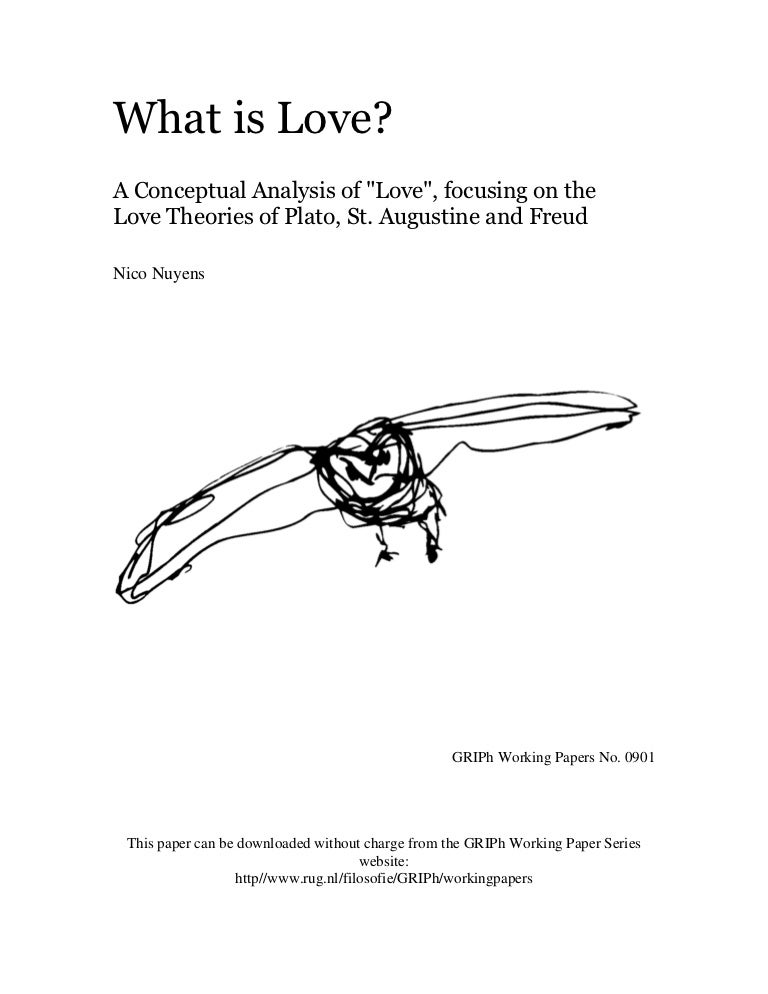 What is Love?

A Conceptual Analysis of "Love", focusing on the Love Theories of Plato, St. Augustine and Freud

Nico Nuyens

GRIPh Working Papers No. 0901

This paper can be downloaded without charge from the GRIPh Working Paper Series website:
http//www.rug.nl/filosofie/GRIPh/workingpapers